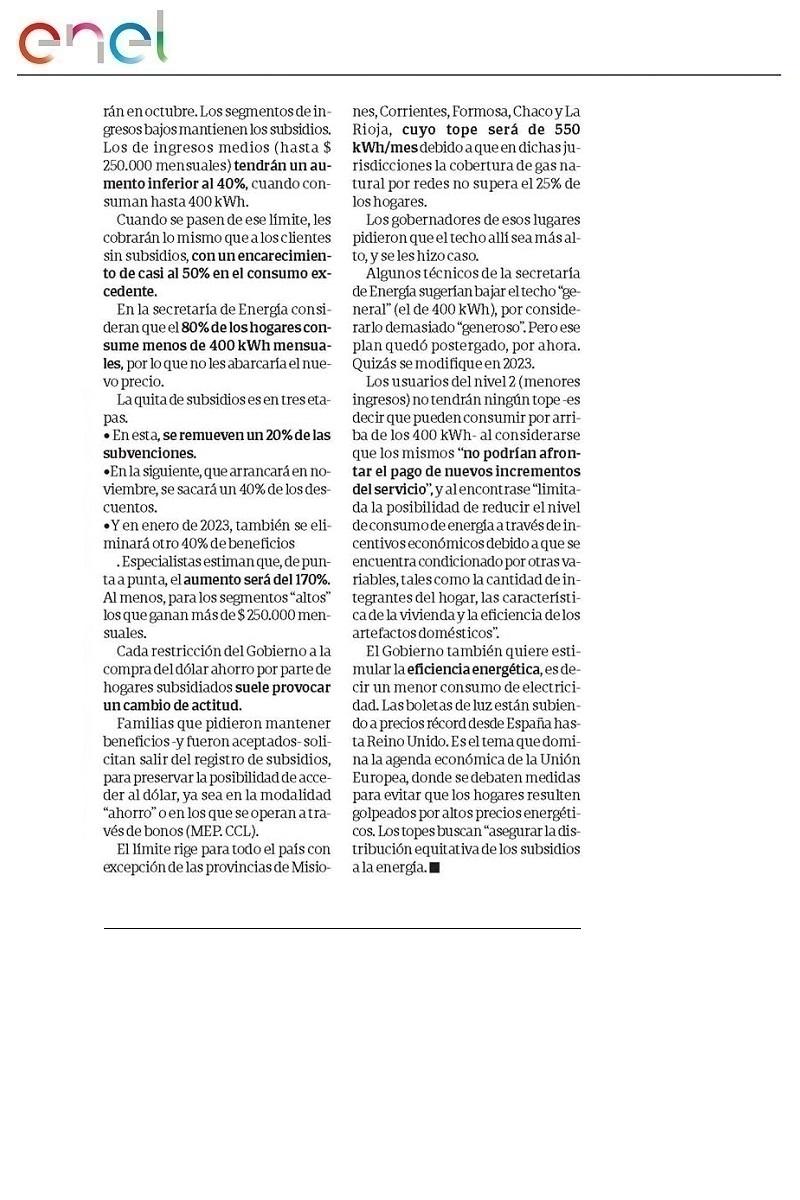 enel

rán en octubre. Los segmentos de ingresos bajos mantienen los subsidios. Los de ingresos medios (hasta $ 250.000 mensuales) tendrán un aumento inferior al 40%, cuando consuman hasta 400 kWh.

Cuando se pasen de ese límite, les cobrarán lo mismo que a los clientes sin subsidios, con un encarecimiento de casi al 50% en el consumo excedente.

En la secretaría de Energía consideran que el 80% de los hogares consume menos de 400 kWh mensuales, por lo que no les abarcaría el nuevo precio.

La quita de subsidios es en tres etapas.
• En esta, se remueven un 20% de las subvenciones.
•En la siguiente, que arrancará en noviembre, se sacará un 40% de los descuentos.
• Y en enero de 2023, también se eliminará otro 40% de beneficios

. Especialistas estiman que, de punta a punta, el aumento será del 170%. Al menos, para los segmentos "altos" los que ganan más de $ 250.000 mensuales.

Cada restricción del Gobierno a la compra del dólar ahorro por parte de hogares subsidiados suele provocar un cambio de actitud.

Familias que pidieron mantener beneficios -y fueron aceptados- solicitan salir del registro de subsidios, para preservar la posibilidad de acceder al dólar, ya sea en la modalidad "ahorro" o en los que se operan a través de bonos (MEP. CCL).

El límite rige para todo el país con excepción de las provincias de Misiones, Corrientes, Formosa, Chaco y La Rioja, cuyo tope será de 550 kWh/mes debido a que en dichas jurisdicciones la cobertura de gas natural por redes no supera el 25% de los hogares.

Los gobernadores de esos lugares pidieron que el techo allí sea más alto, y se les hizo caso.

Algunos técnicos de la secretaría de Energía sugerían bajar el techo "general" (el de 400 kWh), por considerarlo demasiado "generoso". Pero ese plan quedó postergado, por ahora. Quizás se modifique en 2023.

Los usuarios del nivel 2 (menores ingresos) no tendrán ningún tope -es decir que pueden consumir por arriba de los 400 kWh- al considerarse que los mismos "no podrían afrontar el pago de nuevos incrementos del servicio", y al encontrase "limitada la posibilidad de reducir el nivel de consumo de energía a través de incentivos económicos debido a que se encuentra condicionado por otras variables, tales como la cantidad de integrantes del hogar, las característica de la vivienda y la eficiencia de los artefactos domésticos".

El Gobierno también quiere estimular la eficiencia energética, es decir un menor consumo de electricidad. Las boletas de luz están subiendo a precios récord desde España hasta Reino Unido. Es el tema que domina la agenda económica de la Unión Europea, donde se debaten medidas para evitar que los hogares resulten golpeados por altos precios energéticos. Los topes buscan "asegurar la distribución equitativa de los subsidios a la energía. ■